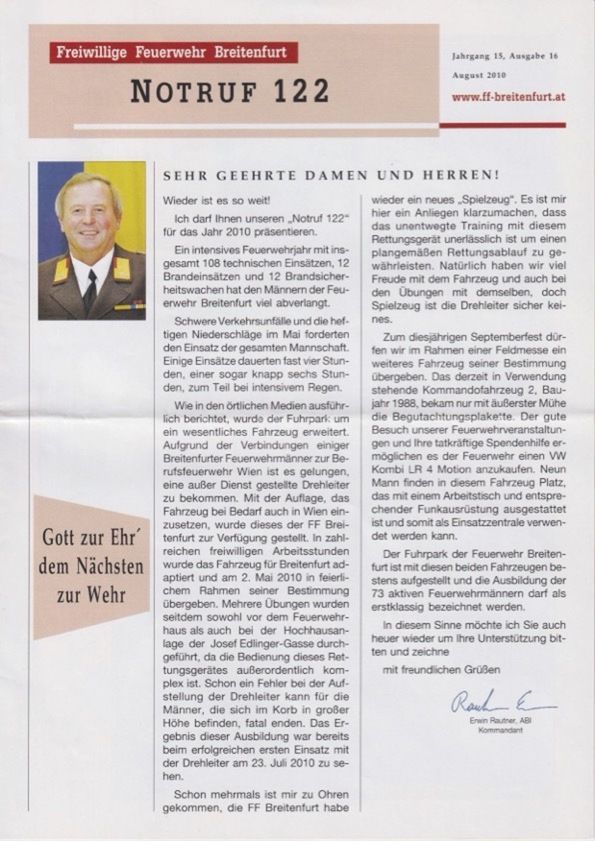 Freiwillige Feuerwehr Breitenfurt

NOTRUF 122

Jahrgang 15, Ausgabe 16
August 2010
www.ff-breitenfurt.at

Gott zur Ehr' dem Nächsten zur Wehr

SEHR GEEHRTE DAMEN UND HERREN!

Wieder ist es so weit!

Ich darf Ihnen unseren „Notruf 122" für das Jahr 2010 präsentieren.

Ein intensives Feuerwehrjahr mit insgesamt 108 technischen Einsätzen, 12 Brandeinsätzen und 12 Brandsicherheitswachen hat den Männern der Feuerwehr Breitenfurt viel abverlangt.

Schwere Verkehrsunfälle und die heftigen Niederschläge im Mai forderten den Einsatz der gesamten Mannschaft. Einige Einsätze dauerten fast vier Stunden, einer sogar knapp sechs Stunden, zum Teil bei intensivem Regen.

Wie in den örtlichen Medien ausführlich berichtet, wurde der Fuhrpark um ein wesentliches Fahrzeug erweitert. Aufgrund der Verbindungen einiger Breitenfurter Feuerwehrmänner zur Berufsfeuerwehr Wien ist es gelungen, eine außer Dienst gestellte Drehleiter zu bekommen. Mit der Auflage, das Fahrzeug bei Bedarf auch in Wien einzusetzen, wurde dieses der FF Breitenfurt zur Verfügung gestellt. In zahlreichen freiwilligen Arbeitsstunden wurde das Fahrzeug für Breitenfurt adaptiert und am 2. Mai 2010 in feierlichem Rahmen seiner Bestimmung übergeben. Mehrere Übungen wurden seitdem sowohl vor dem Feuerwehrhaus als auch bei der Hochhausanlage der Josef Edlinger-Gasse durchgeführt, da die Bedienung dieses Rettungsgerätes außerordentlich komplex ist. Schon ein Fehler bei der Aufstellung der Drehleiter kann für die Männer, die sich im Korb in großer Höhe befinden, fatal enden. Das Ergebnis dieser Ausbildung war bereits beim erfolgreichen ersten Einsatz mit der Drehleiter am 23. Juli 2010 zu sehen.

Schon mehrmals ist mir zu Ohren gekommen, die FF Breitenfurt habe wieder ein neues „Spielzeug". Es ist mir hier ein Anliegen klarzumachen, dass das unentwegte Training mit diesem Rettungsgerät unerlässlich ist um einen plangemäßen Rettungsablauf zu gewährleisten. Natürlich haben wir viel Freude mit dem Fahrzeug und auch bei den Übungen mit demselben, doch Spielzeug ist die Drehleiter sicher keines.

Zum diesjährigen Septemberfest dürfen wir im Rahmen einer Feldmesse ein weiteres Fahrzeug seiner Bestimmung übergeben. Das derzeit in Verwendung stehende Kommandofahrzeug 2, Baujahr 1988, bekam nur mit äußerster Mühe die Begutachtungsplakette. Der gute Besuch unserer Feuerwehrveranstaltungen und Ihre tatkräftige Spendenhilfe ermöglichen es der Feuerwehr einen VW Kombi LR 4 Motion anzukaufen. Neun Mann finden in diesem Fahrzeug Platz, das mit einem Arbeitstisch und entsprechender Funkausrüstung ausgestattet ist und somit als Einsatzzentrale verwendet werden kann.

Der Fuhrpark der Feuerwehr Breitenfurt ist mit diesen beiden Fahrzeugen bestens aufgestellt und die Ausbildung der 73 aktiven Feuerwehrmännern darf als erstklassig bezeichnet werden.

In diesem Sinne möchte ich Sie auch heuer wieder um Ihre Unterstützung bitten und zeichne

mit freundlichen Grüßen

Rautner E

Erwin Rautner, ABI
Kommandant